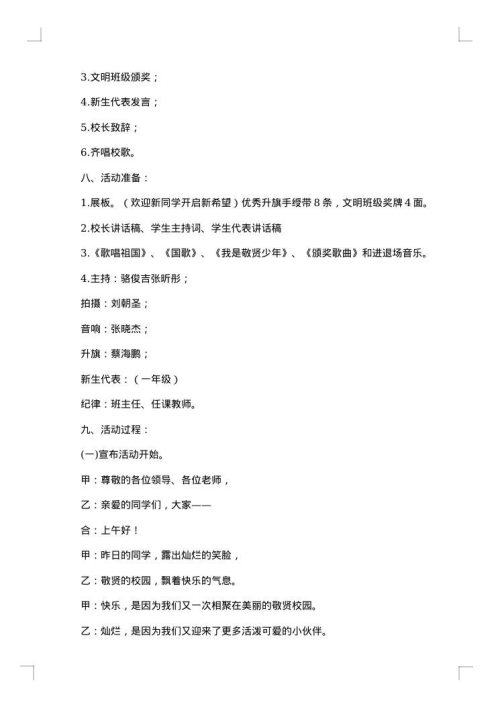 3.文明班级颁奖；

4.新生代表发言；

5.校长致辞；

6.齐唱校歌。

八、活动准备：

1.展板。（欢迎新同学开启新希望）优秀升旗手绶带 8 条，文明班级奖牌 4 面。

2.校长讲话稿、学生主持词、学生代表讲话稿

3.《歌唱祖国》、《国歌》、《我是敬贤少年》、《颁奖歌曲》和进退场音乐。

4.主持：骆俊吉张昕彤；

拍摄：刘朝圣；

音响：张晓杰；

升旗：蔡海鹏；

新生代表：（一年级）

纪律：班主任、任课教师。

九、活动过程：

(一)宣布活动开始。

甲：尊敬的各位领导、各位老师，

乙：亲爱的同学们，大家——

合：上午好！

甲：昨日的同学，露出灿烂的笑脸，

乙：敬贤的校园，飘着快乐的气息。

甲：快乐，是因为我们又一次相聚在美丽的敬贤校园。

乙：灿烂，是因为我们又迎来了更多活泼可爱的小伙伴。